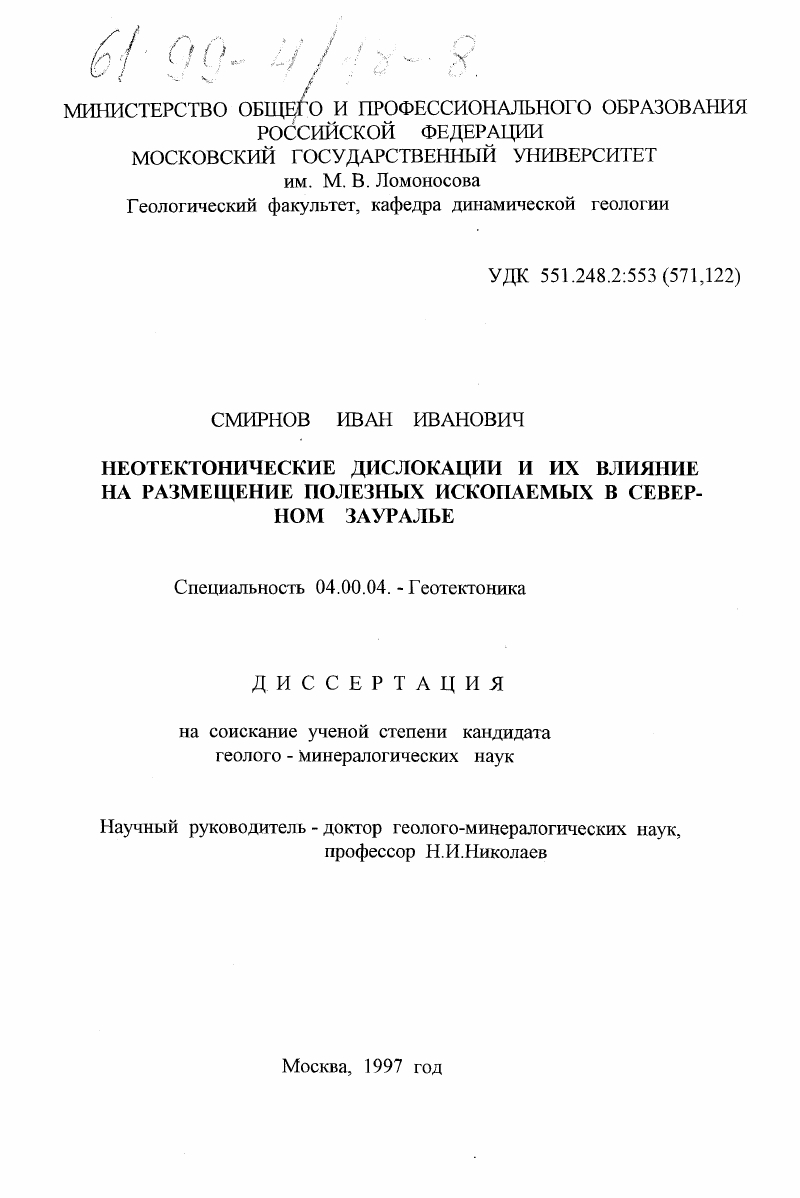 61:99-4/18-8

МИНИСТЕРСТВО ОБЩЕГО И ПРОФЕССИОНАЛЬНОГО ОБРАЗОВАНИЯ РОССИЙСКОЙ ФЕДЕРАЦИИ
МОСКОВСКИЙ ГОСУДАРСТВЕННЫЙ УНИВЕРСИТЕТ
им. М. В. Ломоносова
Геологический факультет, кафедра динамической геологии

УДК 551.248.2:553 (571,122)

СМИРНОВ ИВАН ИВАНОВИЧ

НЕОТЕКТОНИЧЕСКИЕ ДИСЛОКАЦИИ И ИХ ВЛИЯНИЕ НА РАЗМЕЩЕНИЕ ПОЛЕЗНЫХ ИСКОПАЕМЫХ В СЕВЕРНОМ ЗАУРАЛЬЕ

Специальность 04.00.04. - Геотектоника

ДИССЕРТАЦИЯ

на соискание ученой степени кандидата геолого - минералогических наук

Научный руководитель - доктор геолого-минералогических наук, профессор Н.И.Николаев

Москва, 1997 год